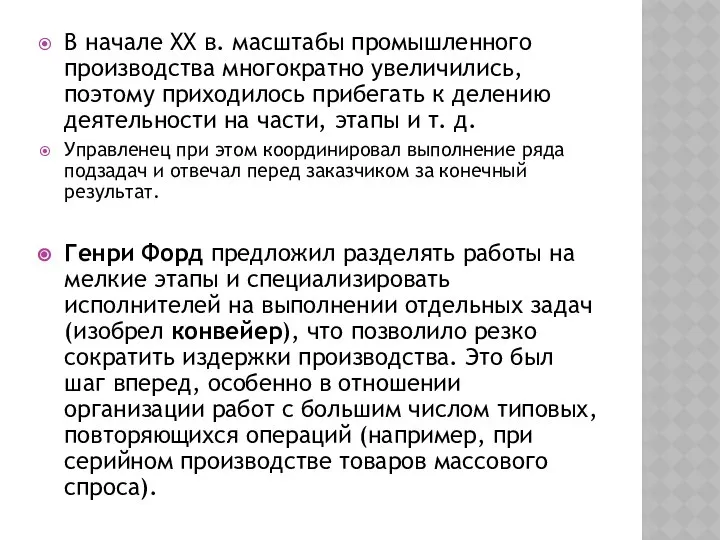 В начале XX в. масштабы промышленного производства многократно увеличились, поэтому приходилось прибегать к делению деятельности на части, этапы и т. д.

Управленец при этом координировал выполнение ряда подзадач и отвечал перед заказчиком за конечный результат.

Генри Форд предложил разделять работы на мелкие этапы и специализировать исполнителей на выполнении отдельных задач (изобрел конвейер), что позволило резко сократить издержки производства. Это был шаг вперед, особенно в отношении организации работ с большим числом типовых, повторяющихся операций (например, при серийном производстве товаров массового спроса).